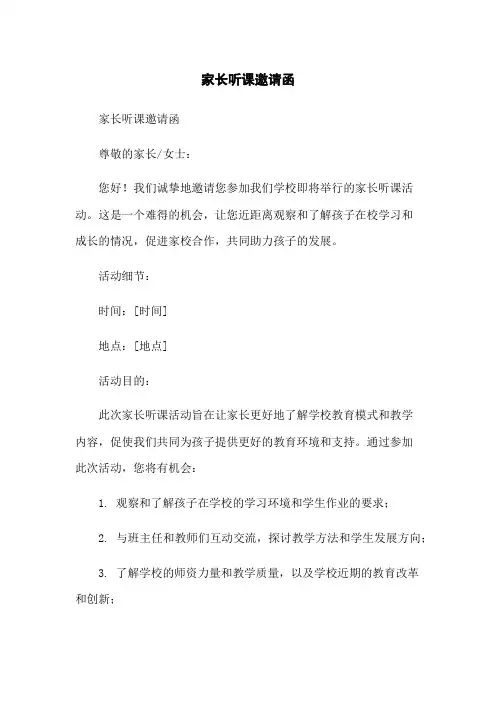 家长听课邀请函

家长听课邀请函

尊敬的家长/女士：

您好！我们诚挚地邀请您参加我们学校即将举行的家长听课活动。这是一个难得的机会，让您近距离观察和了解孩子在校学习和成长的情况，促进家校合作，共同助力孩子的发展。

活动细节：

时间：[时间]

地点：[地点]

活动目的：

此次家长听课活动旨在让家长更好地了解学校教育模式和教学内容，促使我们共同为孩子提供更好的教育环境和支持。通过参加此次活动，您将有机会：

1. 观察和了解孩子在学校的学习环境和学生作业的要求；

2. 与班主任和教师们互动交流，探讨教学方法和学生发展方向；

3. 了解学校的师资力量和教学质量，以及学校近期的教育改革和创新；